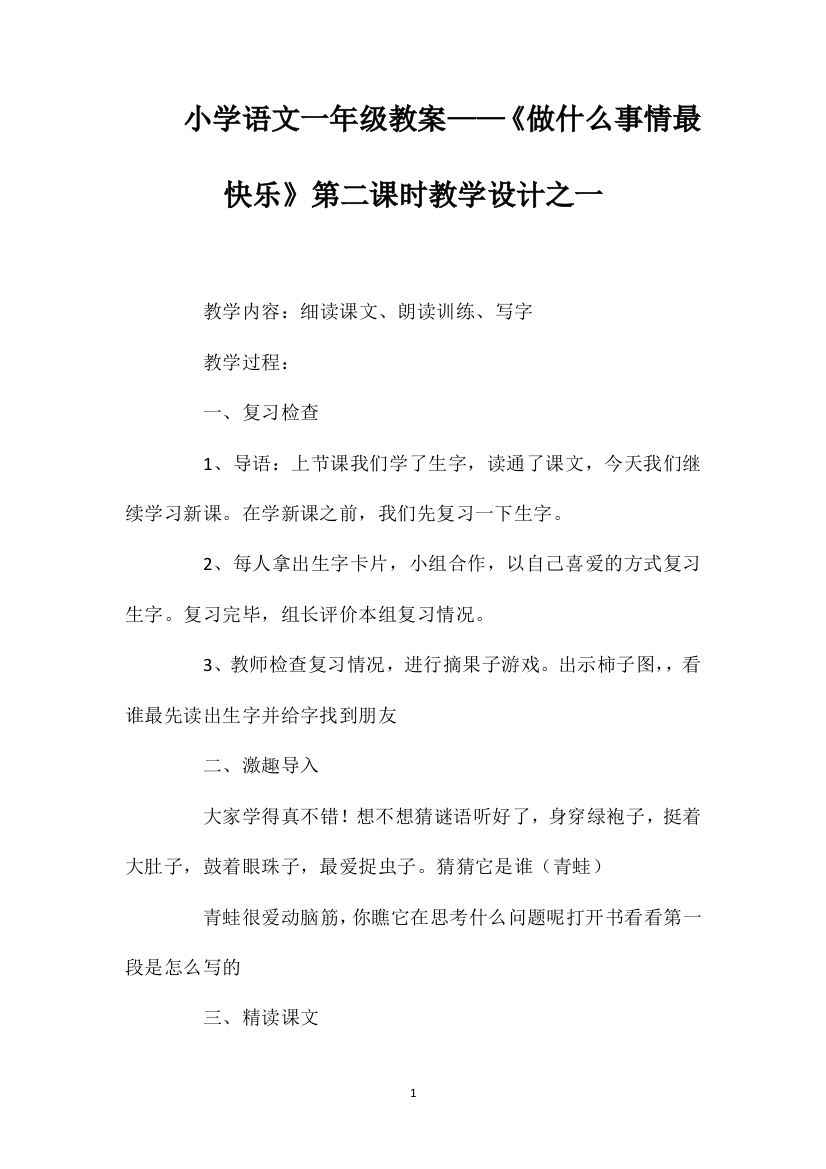 小学语文一年级教案——《做什么事情最快乐》第二课时教学设计之一

教学内容：细读课文、朗读训练、写字

教学过程：

一、复习检查

1、导语：上节课我们学了生字，读通了课文，今天我们继续学习新课。在学新课之前，我们先复习一下生字。

2、每人拿出生字卡片，小组合作，以自己喜爱的方式复习生字。复习完毕，组长评价本组复习情况。

3、教师检查复习情况，进行摘果子游戏。出示柿子图，，看谁最先读出生字并给字找到朋友

二、激趣导入

大家学得真不错！想不想猜谜语听好了，身穿绿袍子，挺着大肚子，鼓着眼珠子，最爱捉虫子。猜猜它是谁（青蛙）

青蛙很爱动脑筋，你瞧它在思考什么问题呢打开书看看第一段是怎么写的

三、精读课文

1